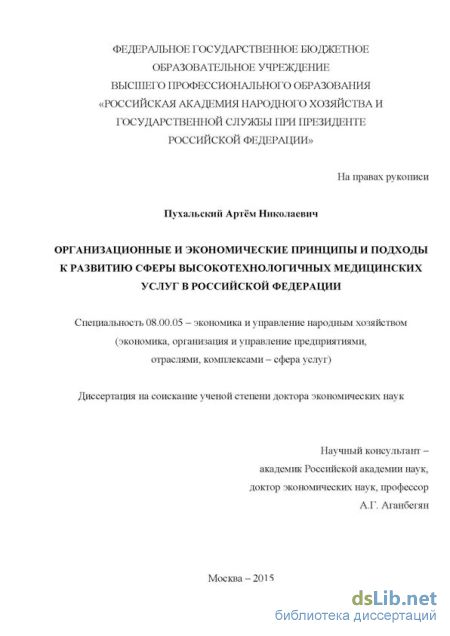 ФЕДЕРАЛЬНОЕ ГОСУДАРСТВЕННОЕ БЮДЖЕТНОЕ ОБРАЗОВАТЕЛЬНОЕ УЧРЕЖДЕНИЕ ВЫСШЕГО ПРОФЕССИОНАЛЬНОГО ОБРАЗОВАНИЯ «РОССИЙСКАЯ АКАДЕМИЯ НАРОДНОГО ХОЗЯЙСТВА И ГОСУДАРСТВЕННОЙ СЛУЖБЫ ПРИ ПРЕЗИДЕНТЕ РОССИЙСКОЙ ФЕДЕРАЦИИ»

На правах рукописи

Пухальский Артём Николаевич

ОРГАНИЗАЦИОННЫЕ И ЭКОНОМИЧЕСКИЕ ПРИНЦИПЫ И ПОДХОДЫ К РАЗВИТИЮ СФЕРЫ ВЫСОКОТЕХНОЛОГИЧНЫХ МЕДИЦИНСКИХ УСЛУГ В РОССИЙСКОЙ ФЕДЕРАЦИИ

Специальность 08.00.05 – экономика и управление народным хозяйством (экономика, организация и управление предприятиями, отраслями, комплексами – сфера услуг)

Диссертация на соискание ученой степени доктора экономических наук

Научный консультант – академик Российской академии наук, доктор экономических наук, профессор А.Г. Аганбегян

Москва – 2015

dsLib.net
библиотека диссертаций